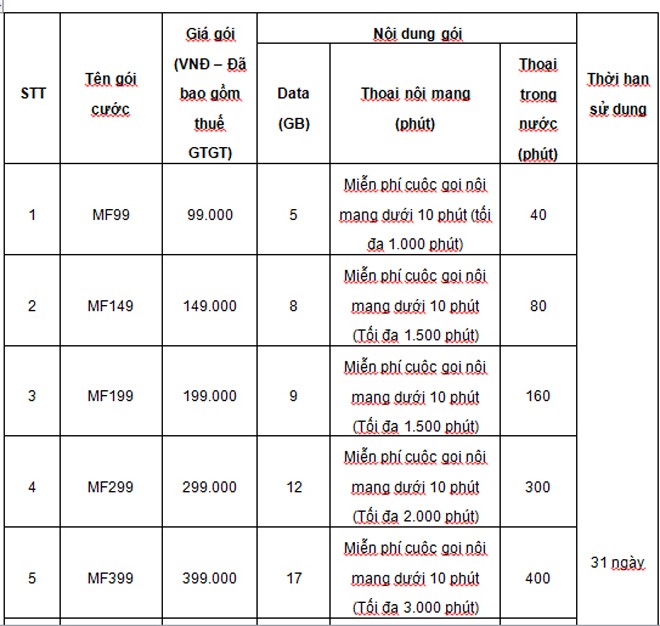 | STT | Tên gói cước | Giá gói (VNĐ – Đã bao gồm thuế GTGT) | Nội dung gói: Data (GB) | Nội dung gói: Thoại nội mạng (phút) | Nội dung gói: Thoại trong nước (phút) | Thời hạn sử dụng |
|---|---|---|---|---|---|---|
| 1 | MF99 | 99.000 | 5 | Miễn phí cuộc gọi nội mạng dưới 10 phút (tối đa 1.000 phút) | 40 | 31 ngày |
| 2 | MF149 | 149.000 | 8 | Miễn phí cuộc gọi nội mạng dưới 10 phút (Tối đa 1.500 phút) | 80 | |
| 3 | MF199 | 199.000 | 9 | Miễn phí cuộc gọi nội mạng dưới 10 phút (Tối đa 1.500 phút) | 160 | |
| 4 | MF299 | 299.000 | 12 | Miễn phí cuộc gọi nội mạng dưới 10 phút (Tối đa 2.000 phút) | 300 | |
| 5 | MF399 | 399.000 | 17 | Miễn phí cuộc gọi nội mạng dưới 10 phút (Tối đa 3.000 phút) | 400 | |